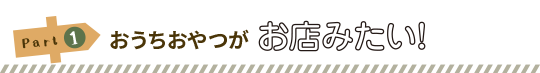 Part 1 おうちおやつが お店みたい!